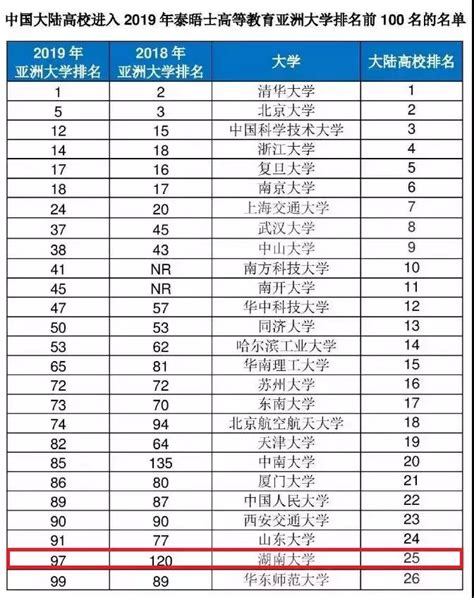 中国大陆高校进入 2019 年泰晤士高等教育亚洲大学排名前 100 名的名单

| 2019 年 亚洲大学排名 | 2018 年 亚洲大学排名 | 大学 | 大陆高校排名 |
|---|---|---|---|
| 1 | 2 | 清华大学 | 1 |
| 5 | 3 | 北京大学 | 2 |
| 12 | 15 | 中国科学技术大学 | 3 |
| 14 | 18 | 浙江大学 | 4 |
| 17 | 16 | 复旦大学 | 5 |
| 18 | 17 | 南京大学 | 6 |
| 24 | 20 | 上海交通大学 | 7 |
| 37 | 45 | 武汉大学 | 8 |
| 38 | 43 | 中山大学 | 9 |
| 41 | NR | 南方科技大学 | 10 |
| 45 | NR | 南开大学 | 11 |
| 47 | 57 | 华中科技大学 | 12 |
| 50 | 53 | 同济大学 | 13 |
| 53 | 62 | 哈尔滨工业大学 | 14 |
| 65 | 81 | 华南理工大学 | 15 |
| 72 | 72 | 苏州大学 | 16 |
| 73 | 70 | 东南大学 | 17 |
| 74 | 94 | 北京航空航天大学 | 18 |
| 82 | 64 | 天津大学 | 19 |
| 85 | 135 | 中南大学 | 20 |
| 86 | 80 | 厦门大学 | 21 |
| 89 | 87 | 中国人民大学 | 22 |
| 90 | 90 | 西安交通大学 | 23 |
| 91 | 77 | 山东大学 | 24 |
| 97 | 120 | 湖南大学 | 25 |
| 99 | 89 | 华东师范大学 | 26 |